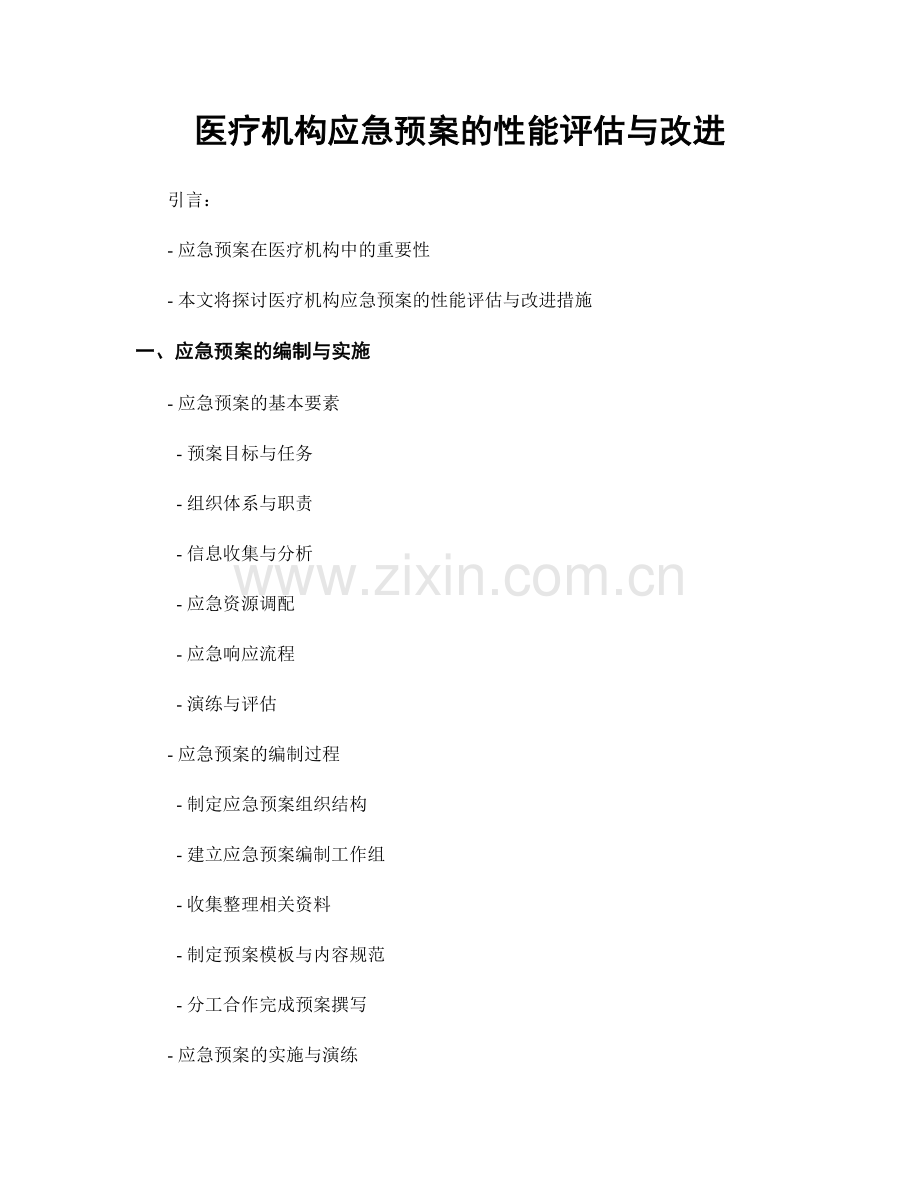 医疗机构应急预案的性能评估与改进

引言：

- 应急预案在医疗机构中的重要性

- 本文将探讨医疗机构应急预案的性能评估与改进措施

一、应急预案的编制与实施

- 应急预案的基本要素

- 预案目标与任务

- 组织体系与职责

- 信息收集与分析

- 应急资源调配

- 应急响应流程

- 演练与评估

- 应急预案的编制过程

- 制定应急预案组织结构

- 建立应急预案编制工作组

- 收集整理相关资料

- 制定预案模板与内容规范

- 分工合作完成预案撰写

- 应急预案的实施与演练

www.zixin.com.cn